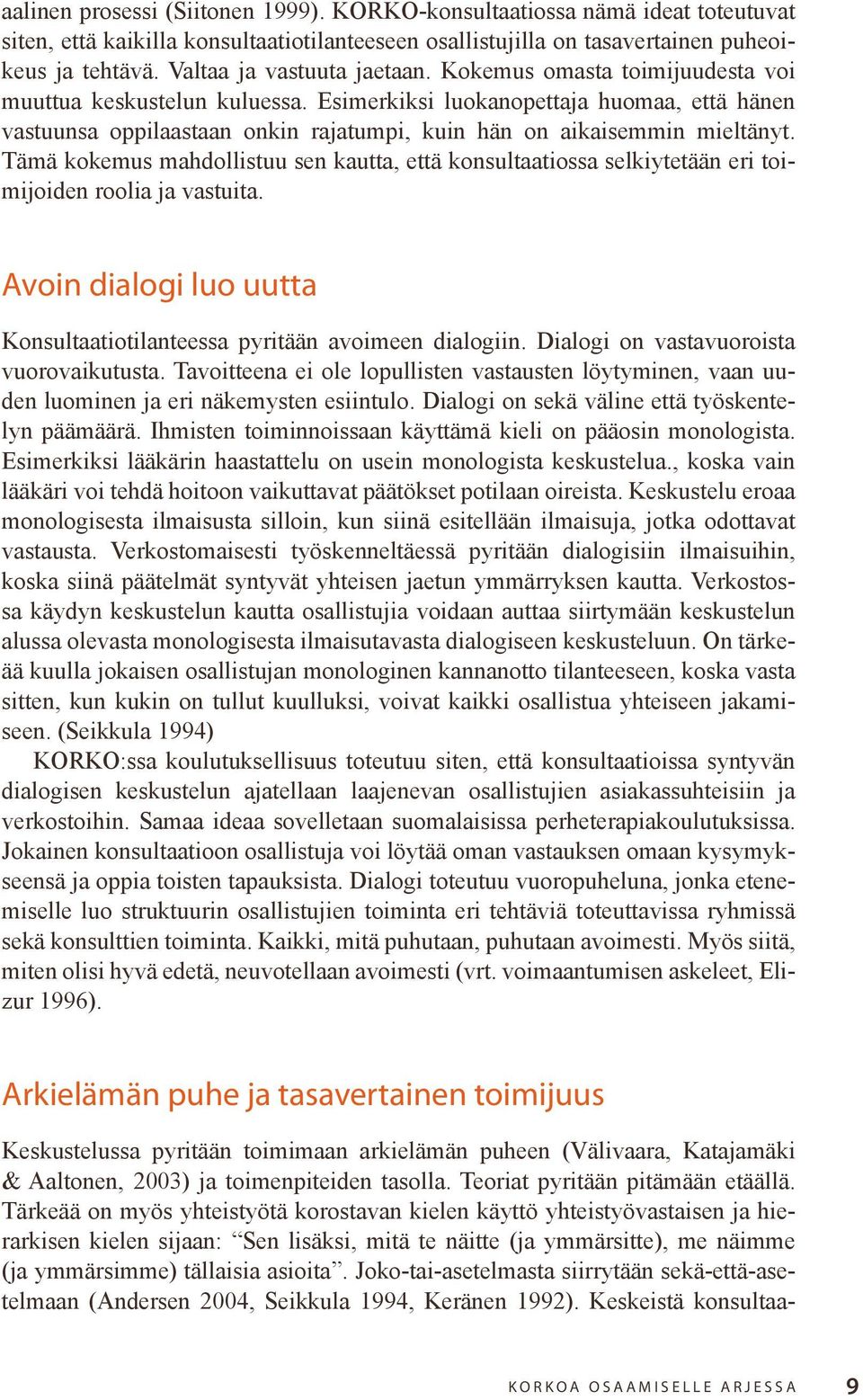 aalinen prosessi (Siitonen 1999). KORKO-konsultaatiossa nämä ideat toteutuvat siten, että kaikilla konsultaatiotilanteeseen osallistujilla on tasavertainen puheoikeus ja tehtävä. Valtaa ja vastuuta jaetaan. Kokemus omasta toimijuudesta voi muuttua keskustelun kuluessa. Esimerkiksi luokanopettaja huomaa, että hänen vastuunsa oppilaastaan onkin rajatumpi, kuin hän on aikaisemmin mieltänyt. Tämä kokemus mahdollistuu sen kautta, että konsultaatiossa selkiytetään eri toimijoiden roolia ja vastuita.

Avoin dialogi luo uutta

Konsultaatiotilanteessa pyritään avoimeen dialogiin. Dialogi on vastavuoroista vuorovaikutusta. Tavoitteena ei ole lopullisten vastausten löytyminen, vaan uuden luominen ja eri näkemysten esiintulo. Dialogi on sekä väline että työskentelyn päämäärä. Ihmisten toiminnoissaan käyttämä kieli on pääosin monologista. Esimerkiksi lääkärin haastattelu on usein monologista keskustelua., koska vain lääkäri voi tehdä hoitoon vaikuttavat päätökset potilaan oireista. Keskustelu eroaa monologisesta ilmaisusta silloin, kun siinä esitellään ilmaisuja, jotka odottavat vastausta. Verkostomaisesti työskenneltäessä pyritään dialogisiin ilmaisuihin, koska siinä päätelmät syntyvät yhteisen jaetun ymmärryksen kautta. Verkostossa käydyn keskustelun kautta osallistujia voidaan auttaa siirtymään keskustelun alussa olevasta monologisesta ilmaisutavasta dialogiseen keskusteluun. On tärkeää kuulla jokaisen osallistujan monologinen kannanotto tilanteeseen, koska vasta sitten, kun kukin on tullut kuulluksi, voivat kaikki osallistua yhteiseen jakamiseen. (Seikkula 1994)
KORKO:ssa koulutuksellisuus toteutuu siten, että konsultaatioissa syntyvän dialogisen keskustelun ajatellaan laajenevan osallistujien asiakassuhteisiin ja verkostoihin. Samaa ideaa sovelletaan suomalaisissa perheterapiakoulutuksissa. Jokainen konsultaatioon osallistuja voi löytää oman vastauksen omaan kysymykseensä ja oppia toisten tapauksista. Dialogi toteutuu vuoropuheluna, jonka etenemiselle luo struktuurin osallistujien toiminta eri tehtäviä toteuttavissa ryhmissä sekä konsulttien toiminta. Kaikki, mitä puhutaan, puhutaan avoimesti. Myös siitä, miten olisi hyvä edetä, neuvotellaan avoimesti (vrt. voimaantumisen askeleet, Elizur 1996).

Arkielämän puhe ja tasavertainen toimijuus

Keskustelussa pyritään toimimaan arkielämän puheen (Välivaara, Katajamäki & Aaltonen, 2003) ja toimenpiteiden tasolla. Teoriat pyritään pitämään etäällä. Tärkeää on myös yhteistyötä korostavan kielen käyttö yhteistyövastaisen ja hierarkisen kielen sijaan: “Sen lisäksi, mitä te näitte (ja ymmärsitte), me näimme (ja ymmärsimme) tällaisia asioita”. Joko-tai-asetelmasta siirrytään sekä-että-asetelmaan (Andersen 2004, Seikkula 1994, Keränen 1992). Keskeistä konsultaa-

KORKOA OSAAMISELLE ARJESSA 9